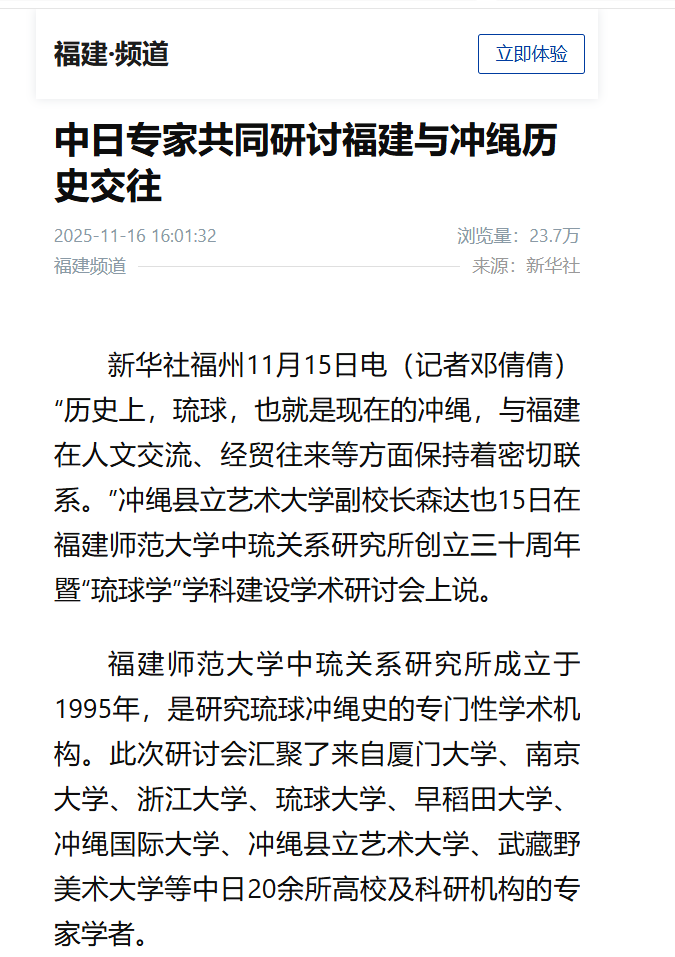 福建·频道

立即体验

中日专家共同研讨福建与冲绳历史交往

2025-11-16 16:01:32

浏览量：23.7万

福建频道

来源：新华社

新华社福州11月15日电（记者邓倩倩）“历史上，琉球，也就是现在的冲绳，与福建在人文交流、经贸往来等方面保持着密切联系。”冲绳县立艺术大学副校长森达也15日在福建师范大学中琉关系研究所创立三十周年暨“琉球学”学科建设学术研讨会上说。

福建师范大学中琉关系研究所成立于1995年，是研究琉球冲绳史的专门性学术机构。此次研讨会汇聚了来自厦门大学、南京大学、浙江大学、琉球大学、早稻田大学、冲绳国际大学、冲绳县立艺术大学、武藏野美术大学等中日20余所高校及科研机构的专家学者。